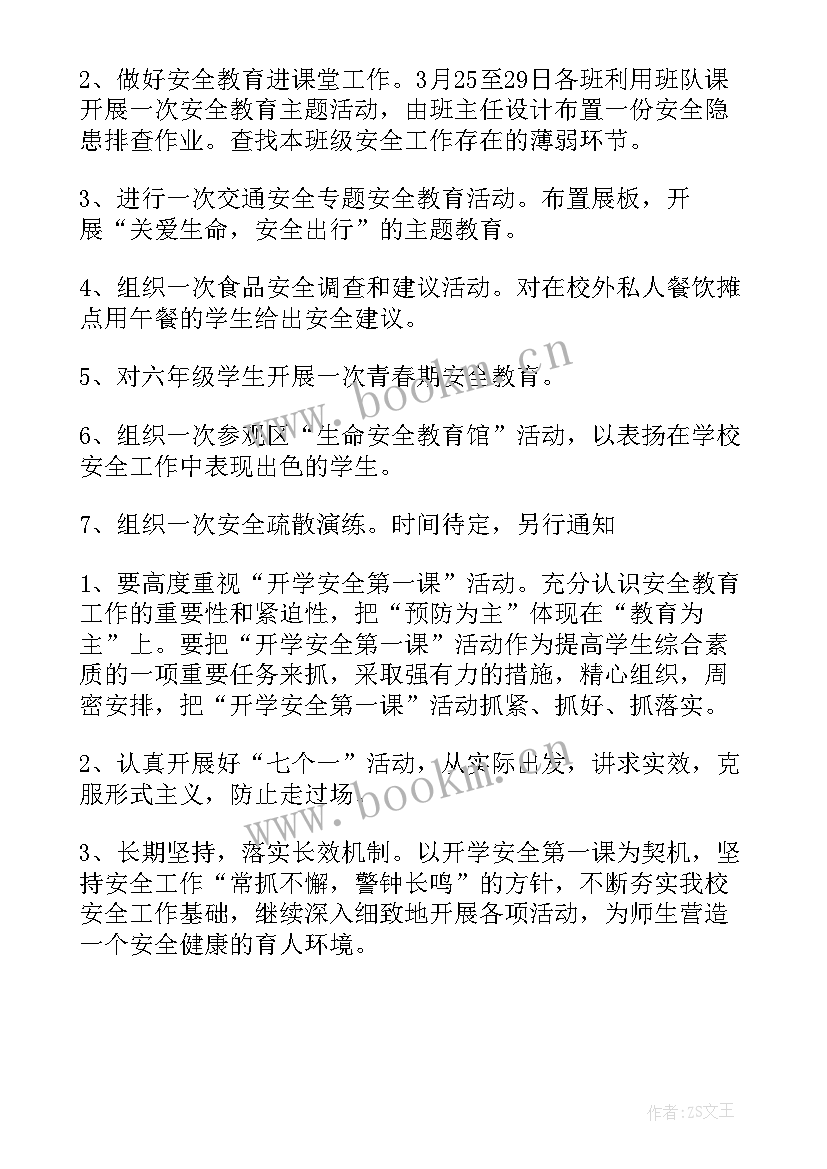 2、做好安全教育进课堂工作。3月25至29日各班利用班队课开展一次安全教育主题活动，由班主任设计布置一份安全隐患排查作业。查找本班级安全工作存在的薄弱环节。

3、进行一次交通安全专题安全教育活动。布置展板，开展“关爱生命，安全出行”的主题教育。

4、组织一次食品安全调查和建议活动。对在校外私人餐饮摊点用午餐的学生给出安全建议。

5、对六年级学生开展一次青春期安全教育。

6、组织一次参观区“生命安全教育馆”活动，以表扬在学校安全工作中表现出色的学生。

7、组织一次安全疏散演练。时间待定，另行通知

1、要高度重视“开学安全第一课”活动。充分认识安全教育工作的重要性和紧迫性，把“预防为主”体现在“教育为主”上。要把“开学安全第一课”活动作为提高学生综合素质的一项重要任务来抓，采取强有力的措施，精心组织，周密安排，把“开学安全第一课”活动抓紧、抓好、抓落实。

2、认真开展好“七个一”活动，从实际出发，讲求实效，克服形式主义，防止走过场。

3、长期坚持，落实长效机制。以开学安全第一课为契机，坚持安全工作“常抓不懈，警钟长鸣”的方针，不断夯实我校安全工作基础，继续深入细致地开展各项活动，为师生营造一个安全健康的育人环境。

www.bookm.cn

www.bookm.cn

作者：ZS文王